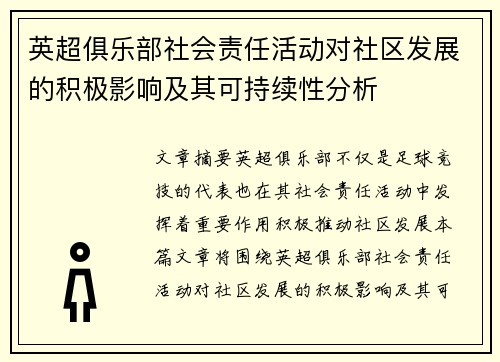 英超俱乐部社会责任活动对社区发展的积极影响及其可持续性分析

文章摘要英超俱乐部不仅是足球竞技的代表也在其社会责任活动中发挥着重要作用积极推动社区发展本篇文章将围绕英超俱乐部社会责任活动对社区发展的积极影响及其可